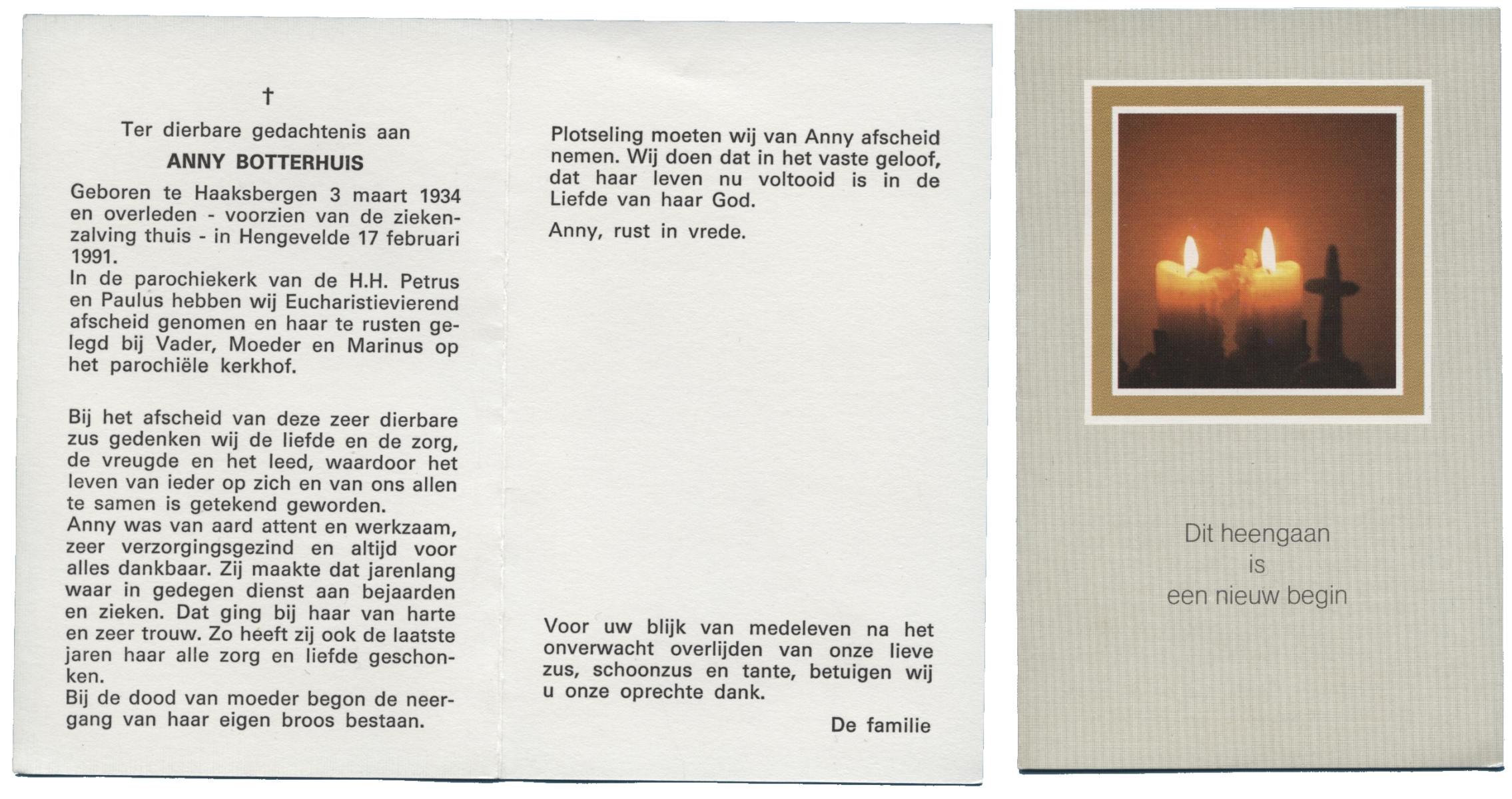 †

Ter dierbare gedachtenis aan

ANNY BOTTERHUIS

Geboren te Haaksbergen 3 maart 1934 en overleden - voorzien van de ziekenzalving thuis - in Hengevelde 17 februari 1991.
In de parochiekerk van de H.H. Petrus en Paulus hebben wij Eucharistievierend afscheid genomen en haar te rusten gelegd bij Vader, Moeder en Marinus op het parochiële kerkhof.

Bij het afscheid van deze zeer dierbare zus gedenken wij de liefde en de zorg, de vreugde en het leed, waardoor het leven van ieder op zich en van ons allen te samen is getekend geworden.
Anny was van aard attent en werkzaam, zeer verzorgingsgezind en altijd voor alles dankbaar. Zij maakte dat jarenlang waar in gedegen dienst aan bejaarden en zieken. Dat ging bij haar van harte en zeer trouw. Zo heeft zij ook de laatste jaren haar alle zorg en liefde geschonken.
Bij de dood van moeder begon de neergang van haar eigen broos bestaan.

Plotseling moeten wij van Anny afscheid nemen. Wij doen dat in het vaste geloof, dat haar leven nu voltooid is in de Liefde van haar God.

Anny, rust in vrede.

Voor uw blijk van medeleven na het onverwacht overlijden van onze lieve zus, schoonzus en tante, betuigen wij u onze oprechte dank.

De familie

Dit heengaan
is
een nieuw begin